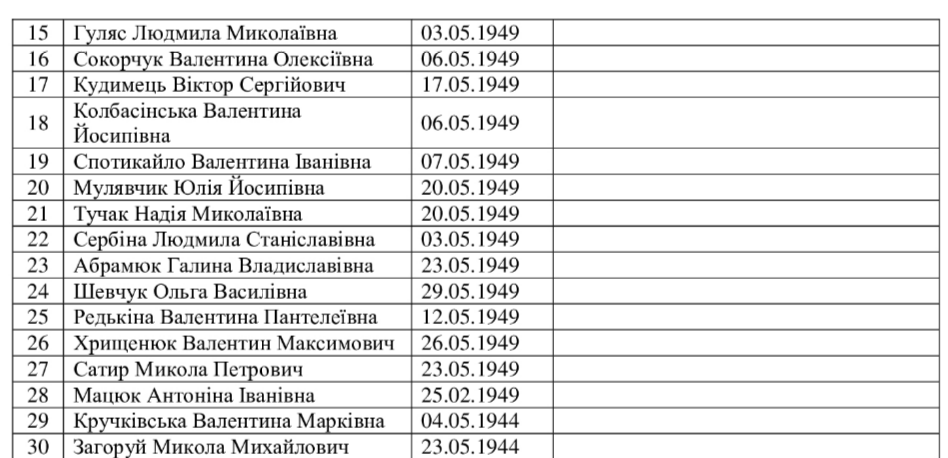 | 15 | Гуляс Людмила Миколаївна | 03.05.1949 |  |
|---|---|---|---|
| 16 | Сокорчук Валентина Олексіївна | 06.05.1949 |  |
| 17 | Кудимець Віктор Сергійович | 17.05.1949 |  |
| 18 | Колбасінська Валентина Йосипівна | 06.05.1949 |  |
| 19 | Спотикайло Валентина Іванівна | 07.05.1949 |  |
| 20 | Мулявчик Юлія Йосипівна | 20.05.1949 |  |
| 21 | Тучак Надія Миколаївна | 20.05.1949 |  |
| 22 | Сербіна Людмила Станіславівна | 03.05.1949 |  |
| 23 | Абрамюк Галина Владиславівна | 23.05.1949 |  |
| 24 | Шевчук Ольга Василівна | 29.05.1949 |  |
| 25 | Редькіна Валентина Пантелеївна | 12.05.1949 |  |
| 26 | Хрищенюк Валентин Максимович | 26.05.1949 |  |
| 27 | Сатир Микола Петрович | 23.05.1949 |  |
| 28 | Мацюк Антоніна Іванівна | 25.02.1949 |  |
| 29 | Кручківська Валентина Марківна | 04.05.1944 |  |
| 30 | Загоруй Микола Михайлович | 23.05.1944 |  |